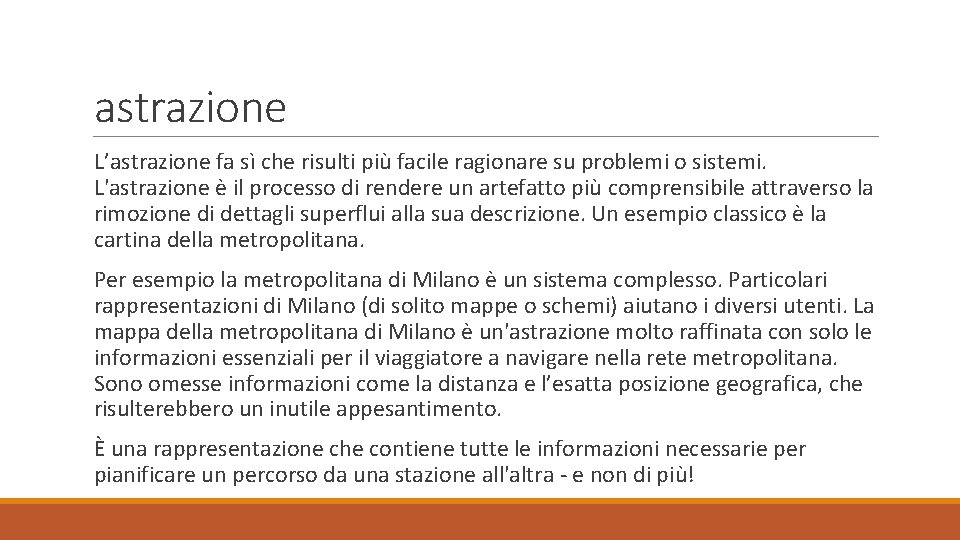 astrazione

L'astrazione fa sì che risulti più facile ragionare su problemi o sistemi. L'astrazione è il processo di rendere un artefatto più comprensibile attraverso la rimozione di dettagli superflui alla sua descrizione. Un esempio classico è la cartina della metropolitana.

Per esempio la metropolitana di Milano è un sistema complesso. Particolari rappresentazioni di Milano (di solito mappe o schemi) aiutano i diversi utenti. La mappa della metropolitana di Milano è un'astrazione molto raffinata con solo le informazioni essenziali per il viaggiatore a navigare nella rete metropolitana. Sono omesse informazioni come la distanza e l'esatta posizione geografica, che risulterebbero un inutile appesantimento.

È una rappresentazione che contiene tutte le informazioni necessarie per pianificare un percorso da una stazione all'altra - e non di più!